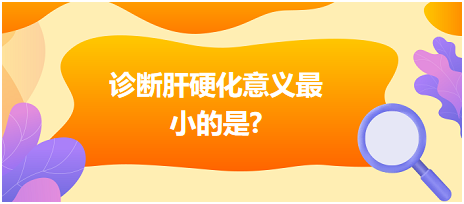 诊断肝硬化意义最小的是?